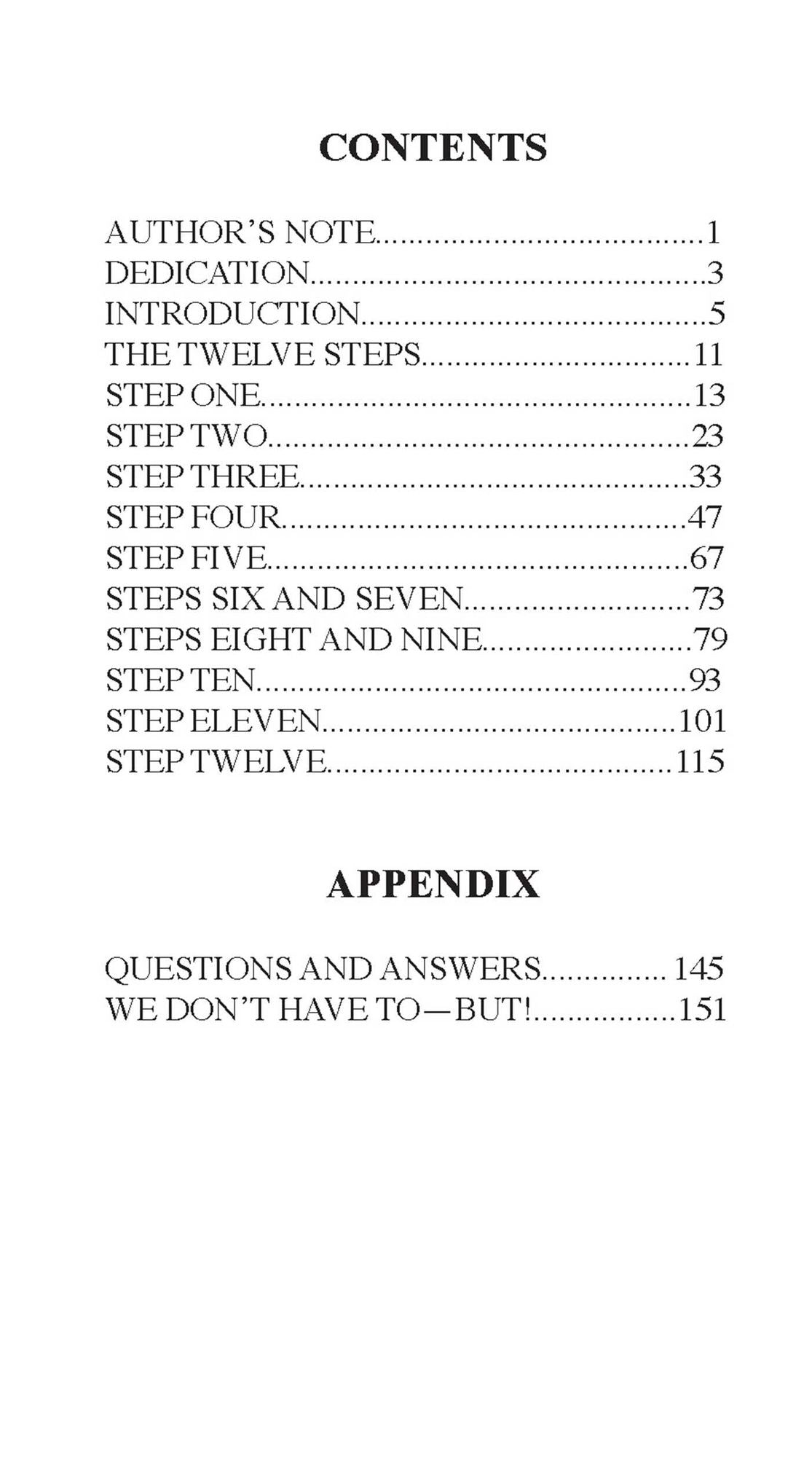 CONTENTS

AUTHOR'S NOTE 1
DEDICATION 3
INTRODUCTION 5
THE TWELVE STEPS 11
STEP ONE 13
STEP TWO 23
STEP THREE 33
STEP FOUR 47
STEP FIVE 67
STEPS SIX AND SEVEN 73
STEPS EIGHT AND NINE 79
STEP TEN 93
STEP ELEVEN 101
STEP TWELVE 115

APPENDIX

QUESTIONS AND ANSWERS 145
WE DON'T HAVE TO—BUT! 151